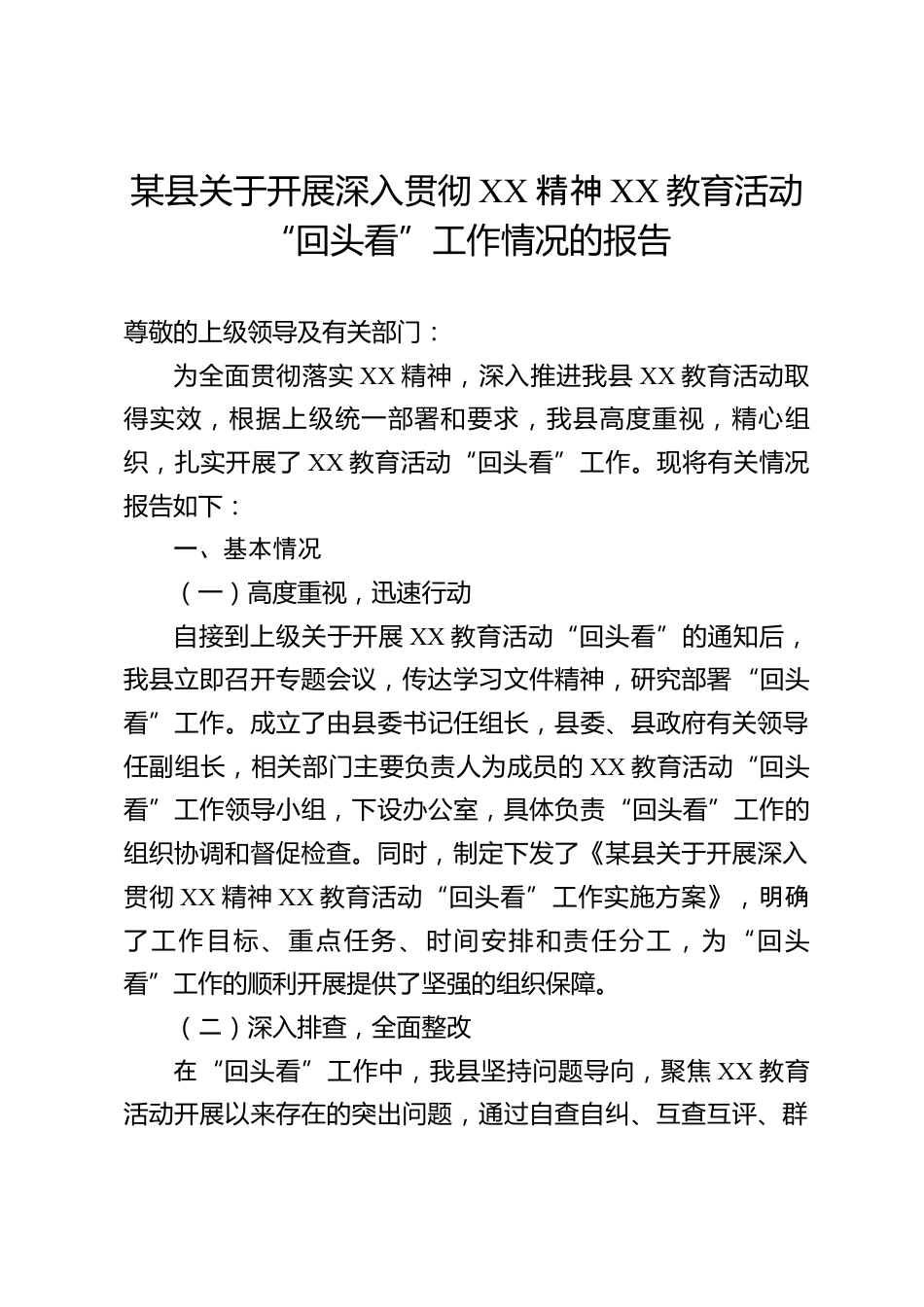 某县关于开展深入贯彻XX精神XX教育活动“回头看”工作情况的报告

尊敬的上级领导及有关部门：

为全面贯彻落实XX精神，深入推进我县XX教育活动取得实效，根据上级统一部署和要求，我县高度重视，精心组织，扎实开展了XX教育活动“回头看”工作。现将有关情况报告如下：

一、基本情况

（一）高度重视，迅速行动

自接到上级关于开展XX教育活动“回头看”的通知后，我县立即召开专题会议，传达学习文件精神，研究部署“回头看”工作。成立了由县委书记任组长，县委、县政府有关领导任副组长，相关部门主要负责人为成员的XX教育活动“回头看”工作领导小组，下设办公室，具体负责“回头看”工作的组织协调和督促检查。同时，制定下发了《某县关于开展深入贯彻XX精神XX教育活动“回头看”工作实施方案》，明确了工作目标、重点任务、时间安排和责任分工，为“回头看”工作的顺利开展提供了坚强的组织保障。

（二）深入排查，全面整改

在“回头看”工作中，我县坚持问题导向，聚焦XX教育活动开展以来存在的突出问题，通过自查自纠、互查互评、群